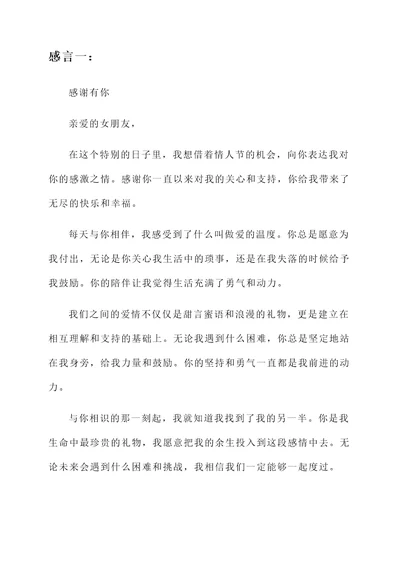 感言一：

感谢有你

亲爱的女朋友，

在这个特别的日子里，我想借着情人节的机会，向你表达我对你的感激之情。感谢你一直以来对我的关心和支持，你给我带来了无尽的快乐和幸福。

每天与你相伴，我感受到了什么叫做爱的温度。你总是愿意为我付出，无论是你关心我生活中的琐事，还是在我失落的时候给予我鼓励。你的陪伴让我觉得生活充满了勇气和动力。

我们之间的爱情不仅仅是甜言蜜语和浪漫的礼物，更是建立在相互理解和支持的基础上。无论我遇到什么困难，你总是坚定地站在我身旁，给我力量和鼓励。你的坚持和勇气一直都是我前进的动力。

与你相识的那一刻起，我就知道我找到了我的另一半。你是我生命中最珍贵的礼物，我愿意把我的余生投入到这段感情中去。无论未来会遇到什么困难和挑战，我相信我们一定能够一起度过。